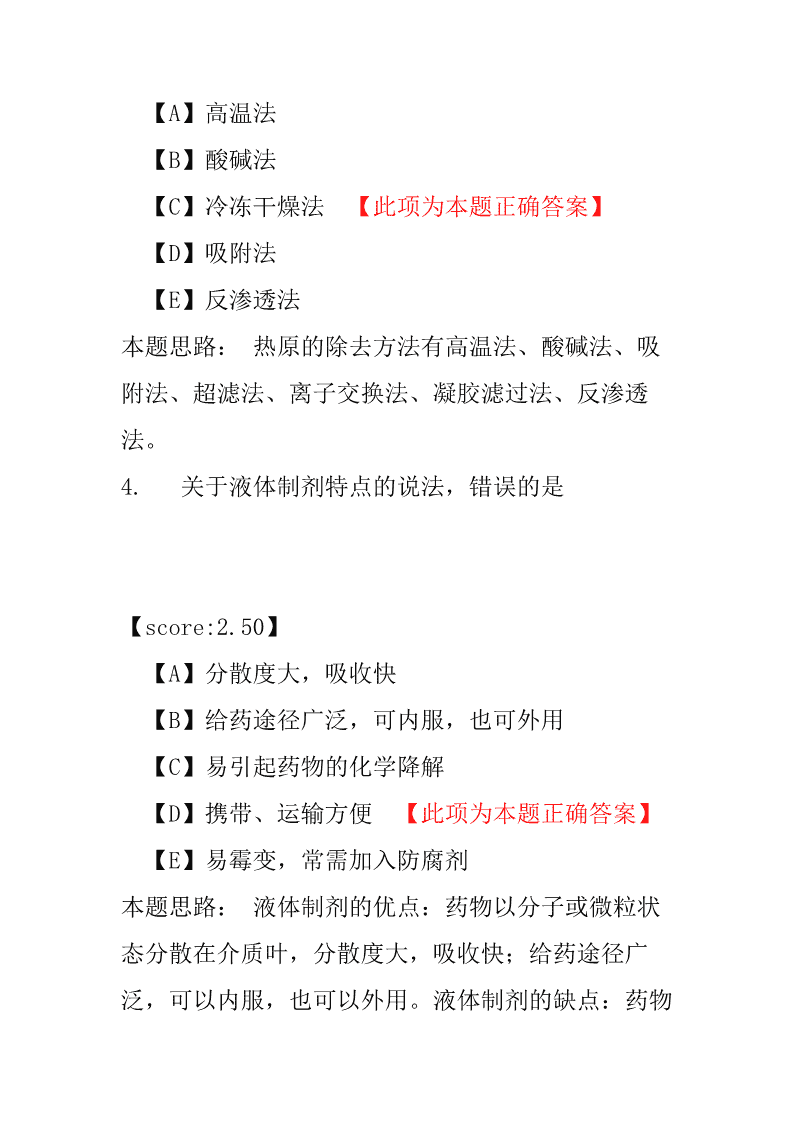 【A】高温法

【B】酸碱法

【C】冷冻干燥法 【此项为本题正确答案】

【D】吸附法

【E】反渗透法

本题思路： 热原的除去方法有高温法、酸碱法、吸附法、超滤法、离子交换法、凝胶滤过法、反渗透法。

4. 关于液体制剂特点的说法，错误的是

【score:2.50】

【A】分散度大，吸收快

【B】给药途径广泛，可内服，也可外用

【C】易引起药物的化学降解

【D】携带、运输方便 【此项为本题正确答案】

【E】易霉变，常需加入防腐剂

本题思路： 液体制剂的优点：药物以分子或微粒状态分散在介质叶，分散度大，吸收快；给药途径广泛，可以内服，也可以外用。液体制剂的缺点：药物